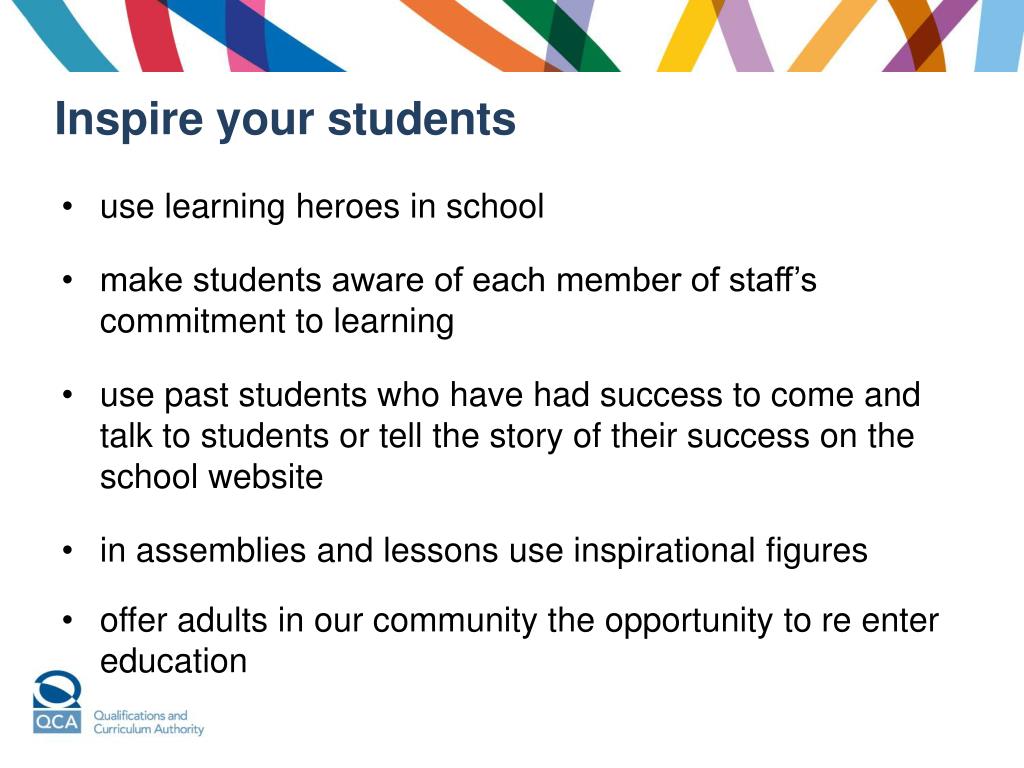 Inspire your students

• use learning heroes in school

• make students aware of each member of staff’s commitment to learning

• use past students who have had success to come and talk to students or tell the story of their success on the school website

• in assemblies and lessons use inspirational figures

• offer adults in our community the opportunity to re enter education

QCA Qualifications and Curriculum Authority